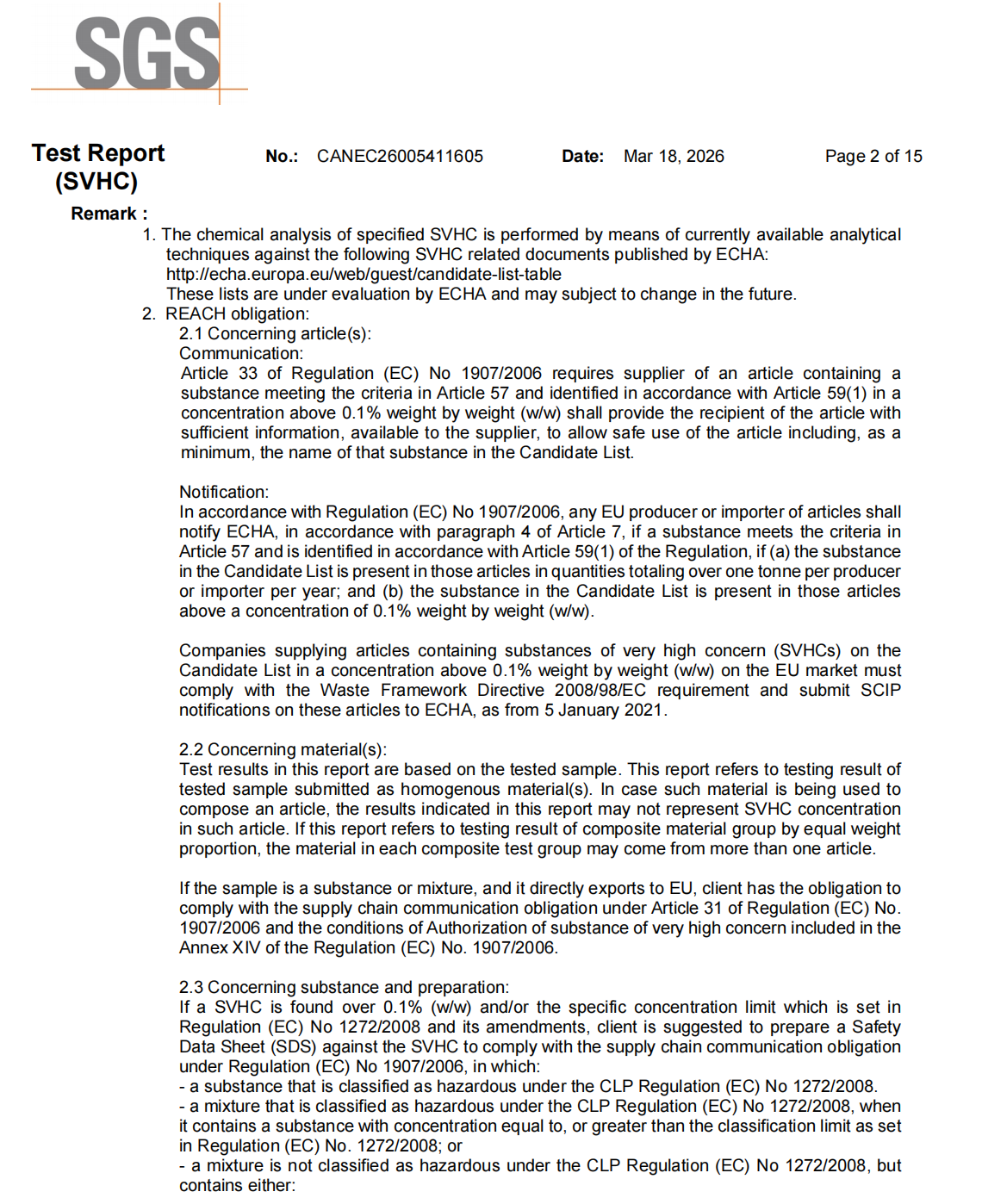 SGS

Test Report (SVHC)
No.: CANEC26005411605
Date: Mar 18, 2026
Page 2 of 15

Remark :

1. The chemical analysis of specified SVHC is performed by means of currently available analytical techniques against the following SVHC related documents published by ECHA: http://echa.europa.eu/web/guest/candidate-list-table These lists are under evaluation by ECHA and may subject to change in the future.

2. REACH obligation:

2.1 Concerning article(s):

Communication:

Article 33 of Regulation (EC) No 1907/2006 requires supplier of an article containing a substance meeting the criteria in Article 57 and identified in accordance with Article 59(1) in a concentration above 0.1% weight by weight (w/w) shall provide the recipient of the article with sufficient information, available to the supplier, to allow safe use of the article including, as a minimum, the name of that substance in the Candidate List.

Notification:

In accordance with Regulation (EC) No 1907/2006, any EU producer or importer of articles shall notify ECHA, in accordance with paragraph 4 of Article 7, if a substance meets the criteria in Article 57 and is identified in accordance with Article 59(1) of the Regulation, if (a) the substance in the Candidate List is present in those articles in quantities totaling over one tonne per producer or importer per year; and (b) the substance in the Candidate List is present in those articles above a concentration of 0.1% weight by weight (w/w).

Companies supplying articles containing substances of very high concern (SVHCs) on the Candidate List in a concentration above 0.1% weight by weight (w/w) on the EU market must comply with the Waste Framework Directive 2008/98/EC requirement and submit SCIP notifications on these articles to ECHA, as from 5 January 2021.

2.2 Concerning material(s):

Test results in this report are based on the tested sample. This report refers to testing result of tested sample submitted as homogenous material(s). In case such material is being used to compose an article, the results indicated in this report may not represent SVHC concentration in such article. If this report refers to testing result of composite material group by equal weight proportion, the material in each composite test group may come from more than one article.

If the sample is a substance or mixture, and it directly exports to EU, client has the obligation to comply with the supply chain communication obligation under Article 31 of Regulation (EC) No. 1907/2006 and the conditions of Authorization of substance of very high concern included in the Annex XIV of the Regulation (EC) No. 1907/2006.

2.3 Concerning substance and preparation:

If a SVHC is found over 0.1% (w/w) and/or the specific concentration limit which is set in Regulation (EC) No 1272/2008 and its amendments, client is suggested to prepare a Safety Data Sheet (SDS) against the SVHC to comply with the supply chain communication obligation under Regulation (EC) No 1907/2006, in which:
- a substance that is classified as hazardous under the CLP Regulation (EC) No 1272/2008.
- a mixture that is classified as hazardous under the CLP Regulation (EC) No 1272/2008, when it contains a substance with concentration equal to, or greater than the classification limit as set in Regulation (EC) No. 1272/2008; or
- a mixture is not classified as hazardous under the CLP Regulation (EC) No 1272/2008, but contains either: